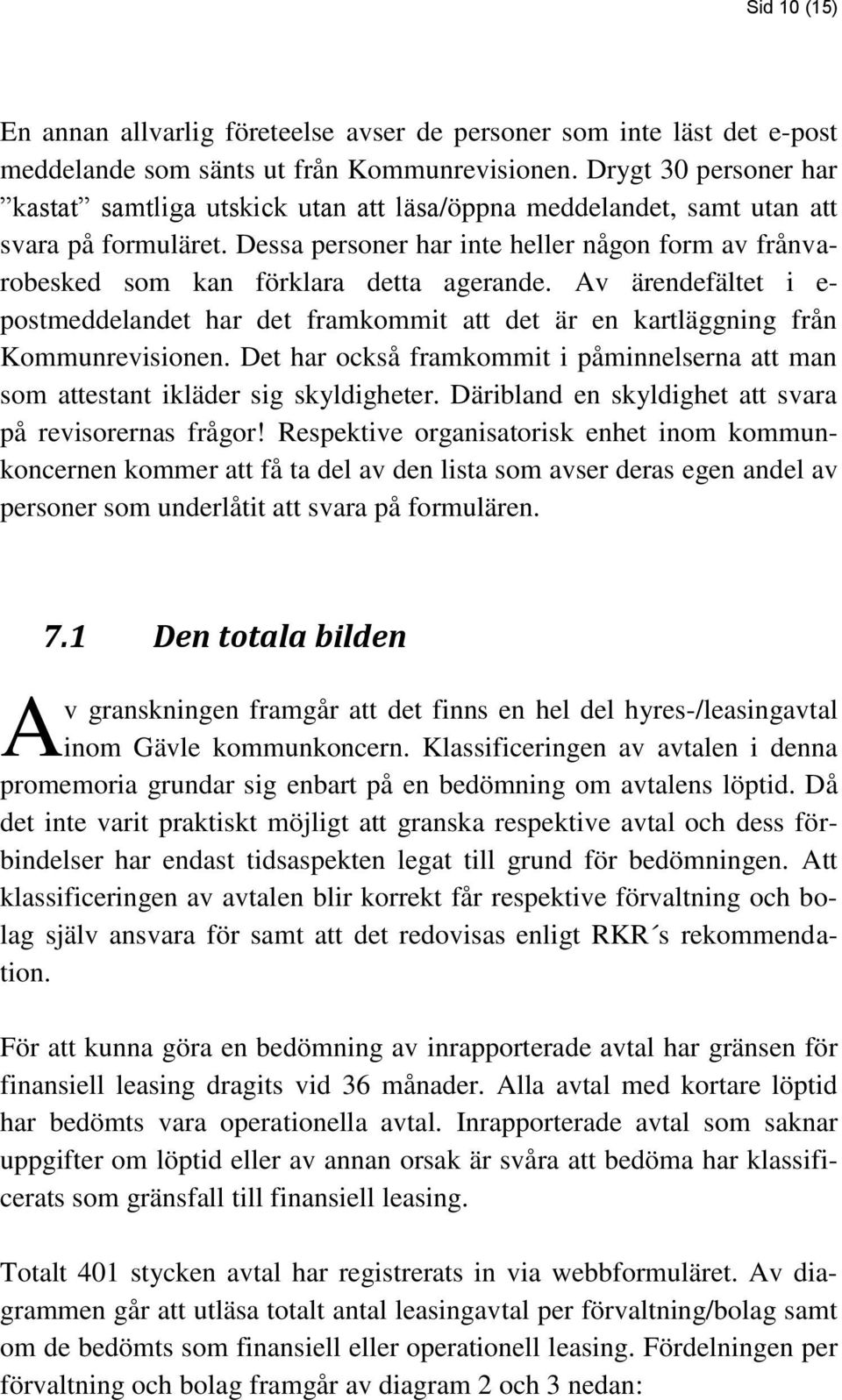 Sid 10 (15)

En annan allvarlig företeelse avser de personer som inte läst det e-post meddelande som sänts ut från Kommunrevisionen. Drygt 30 personer har ”kastat” samtliga utskick utan att läsa/öppna meddelandet, samt utan att svara på formuläret. Dessa personer har inte heller någon form av frånvarobesked som kan förklara detta agerande. Av ärendefältet i e-postmeddelandet har det framkommit att det är en kartläggning från Kommunrevisionen. Det har också framkommit i påminnelserna att man som attestant ikläder sig skyldigheter. Däribland en skyldighet att svara på revisorernas frågor! Respektive organisatorisk enhet inom kommunkoncernen kommer att få ta del av den lista som avser deras egen andel av personer som underlåtit att svara på formulären.

7.1 Den totala bilden

Av granskningen framgår att det finns en hel del hyres-/leasingavtal inom Gävle kommunkoncern. Klassificeringen av avtalen i denna promemoria grundar sig enbart på en bedömning om avtalens löptid. Då det inte varit praktiskt möjligt att granska respektive avtal och dess förbindelser har endast tidsaspekten legat till grund för bedömningen. Att klassificeringen av avtalen blir korrekt får respektive förvaltning och bolag själv ansvara för samt att det redovisas enligt RKR´s rekommendation.

För att kunna göra en bedömning av inrapporterade avtal har gränsen för finansiell leasing dragits vid 36 månader. Alla avtal med kortare löptid har bedömts vara operationella avtal. Inrapporterade avtal som saknar uppgifter om löptid eller av annan orsak är svåra att bedöma har klassificerats som gränsfall till finansiell leasing.

Totalt 401 stycken avtal har registrerats in via webbformuläret. Av diagrammen går att utläsa totalt antal leasingavtal per förvaltning/bolag samt om de bedömts som finansiell eller operationell leasing. Fördelningen per förvaltning och bolag framgår av diagram 2 och 3 nedan: